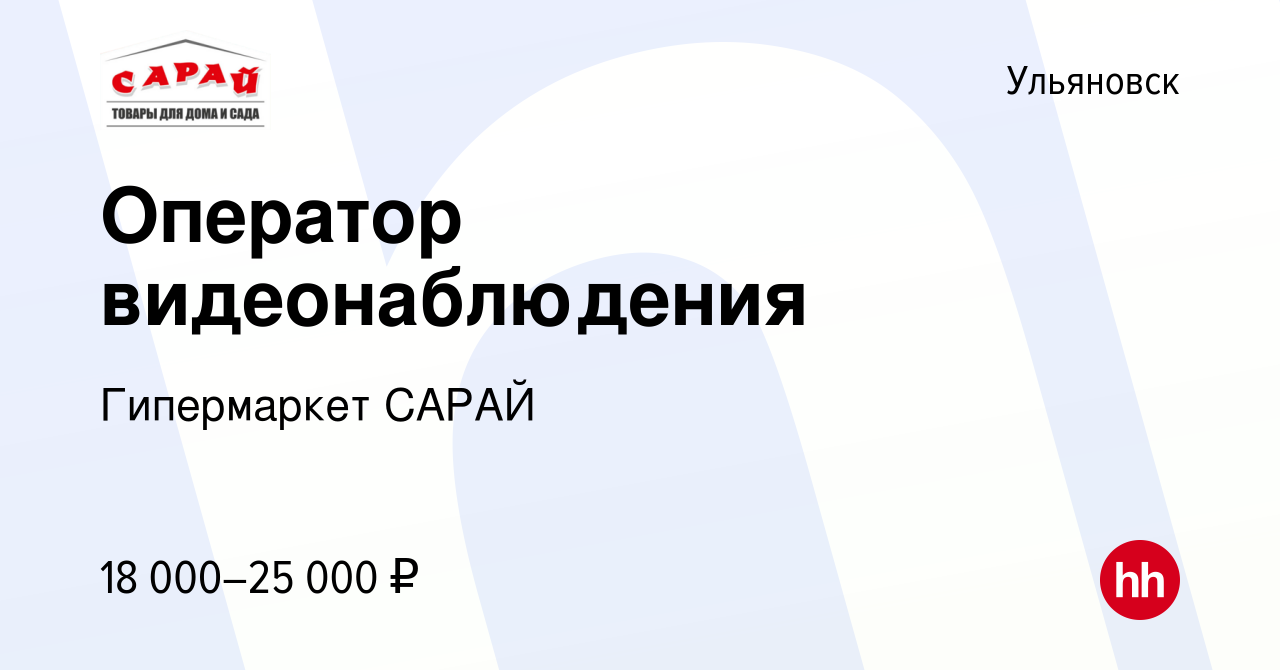 САРАЙ
ТОВАРЫ ДЛЯ ДОМА И САДА

Ульяновск

Оператор видеонаблюдения

Гипермаркет САРАЙ

18 000–25 000 ₽

hh